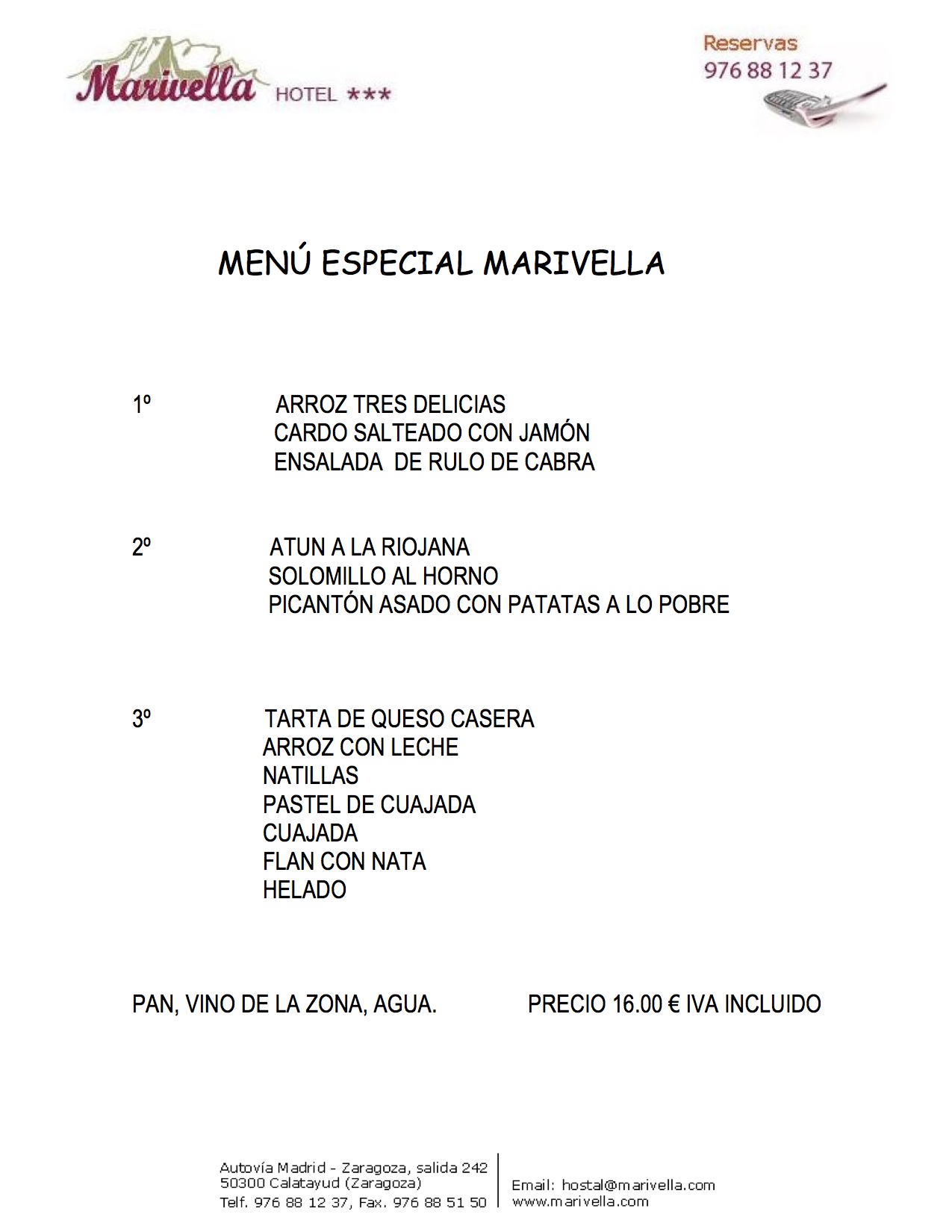 Marivella HOTEL ***

Reservas
976 88 12 37

MENÚ ESPECIAL MARIVELLA

1º ARROZ TRES DELICIAS
CARDO SALTEADO CON JAMÓN
ENSALADA DE RULO DE CABRA

2º ATUN A LA RIOJANA
SOLOMILLO AL HORNO
PICANTÓN ASADO CON PATATAS A LO POBRE

3º TARTA DE QUESO CASERA
ARROZ CON LECHE
NATILLAS
PASTEL DE CUAJADA
CUAJADA
FLAN CON NATA
HELADO

PAN, VINO DE LA ZONA, AGUA. PRECIO 16.00 € IVA INCLUIDO

Autovía Madrid - Zaragoza, salida 242
50300 Calatayud (Zaragoza)
Telf. 976 88 12 37, Fax. 976 88 51 50

Email: hostal@marivella.com
www.marivella.com